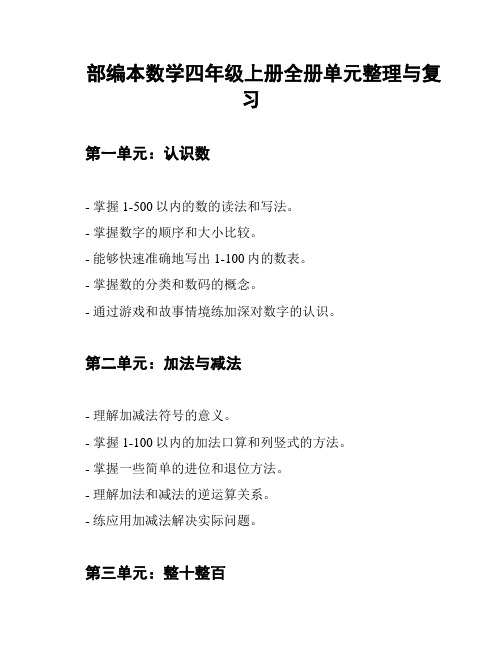 部编本数学四年级上册全册单元整理与复习

第一单元：认识数

- 掌握 1-500 以内的数的读法和写法。
- 掌握数字的顺序和大小比较。
- 能够快速准确地写出 1-100 内的数表。
- 掌握数的分类和数码的概念。
- 通过游戏和故事情境练加深对数字的认识。

第二单元：加法与减法

- 理解加减法符号的意义。
- 掌握 1-100 以内的加法口算和列竖式的方法。
- 掌握一些简单的进位和退位方法。
- 理解加法和减法的逆运算关系。
- 练应用加减法解决实际问题。

第三单元：整十整百